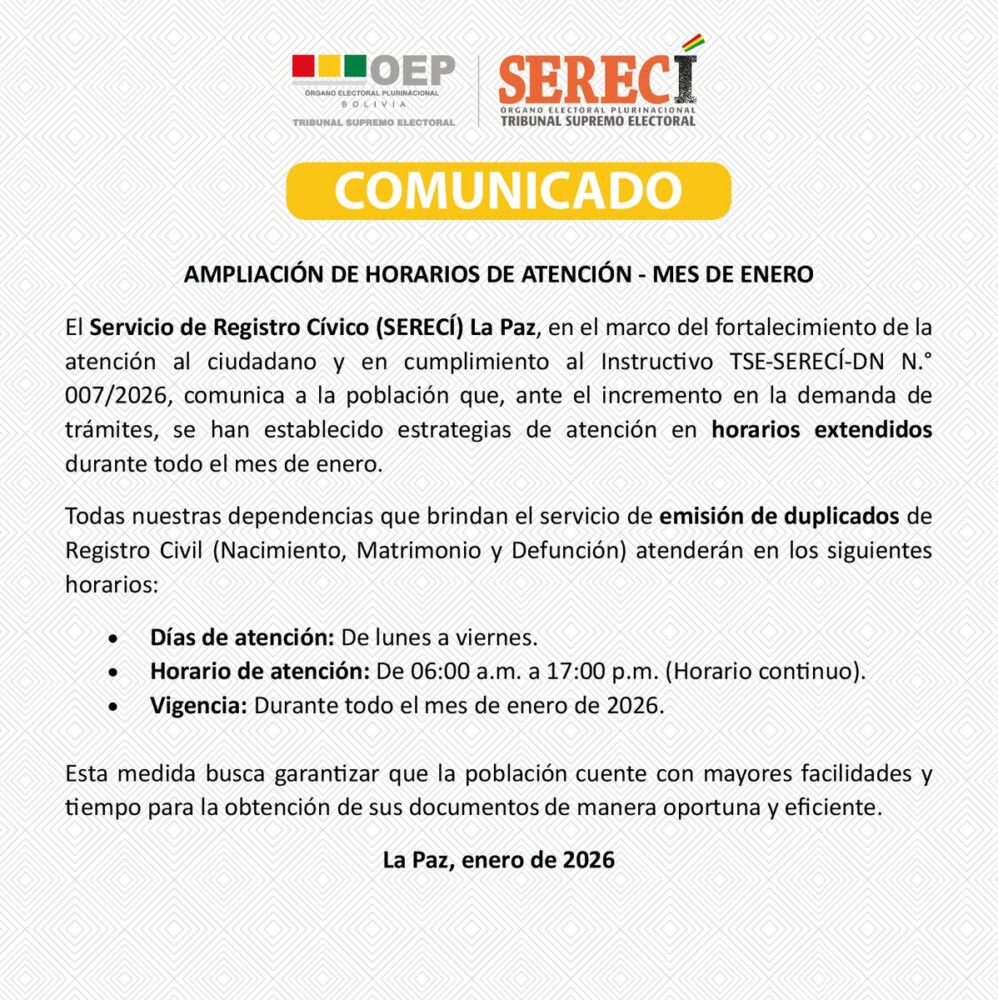 OEP
ÓRGANO ELECTORAL PLURINACIONAL
BOLIVIA
TRIBUNAL SUPREMO ELECTORAL

SERECÍ
ÓRGANO ELECTORAL PLURINACIONAL
TRIBUNAL SUPREMO ELECTORAL

COMUNICADO

AMPLIACIÓN DE HORARIOS DE ATENCIÓN - MES DE ENERO

El Servicio de Registro Cívico (SERECÍ) La Paz, en el marco del fortalecimiento de la atención al ciudadano y en cumplimiento al Instructivo TSE-SERECÍ-DN N.° 007/2026, comunica a la población que, ante el incremento en la demanda de trámites, se han establecido estrategias de atención en horarios extendidos durante todo el mes de enero.

Todas nuestras dependencias que brindan el servicio de emisión de duplicados de Registro Civil (Nacimiento, Matrimonio y Defunción) atenderán en los siguientes horarios:

• Días de atención: De lunes a viernes.
• Horario de atención: De 06:00 a.m. a 17:00 p.m. (Horario continuo).
• Vigencia: Durante todo el mes de enero de 2026.

Esta medida busca garantizar que la población cuente con mayores facilidades y tiempo para la obtención de sus documentos de manera oportuna y eficiente.

La Paz, enero de 2026